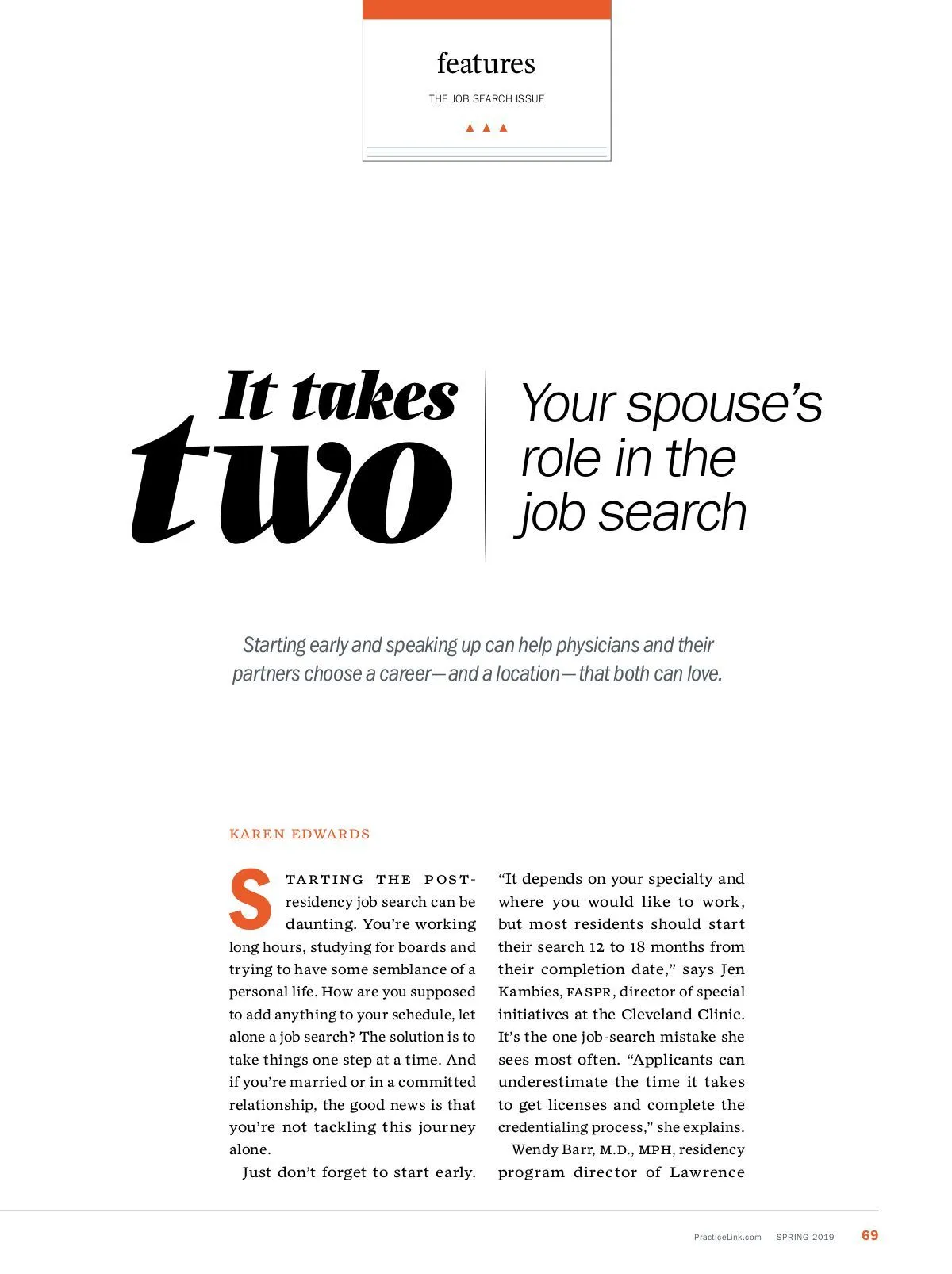 features

THE JOB SEARCH ISSUE

It takes two

Your spouse's role in the job search

Starting early and speaking up can help physicians and their partners choose a career—and a location—that both can love.

KAREN EDWARDS

STARTING THE POST-residency job search can be daunting. You're working long hours, studying for boards and trying to have some semblance of a personal life. How are you supposed to add anything to your schedule, let alone a job search? The solution is to take things one step at a time. And if you're married or in a committed relationship, the good news is that you're not tackling this journey alone.

Just don't forget to start early. "It depends on your specialty and where you would like to work, but most residents should start their search 12 to 18 months from their completion date," says Jen Kambies, FASPR, director of special initiatives at the Cleveland Clinic. It's the one job-search mistake she sees most often. "Applicants can underestimate the time it takes to get licenses and complete the credentialing process," she explains.

Wendy Barr, M.D., MPH, residency program director of Lawrence

PracticeLink.com SPRING 2019 69